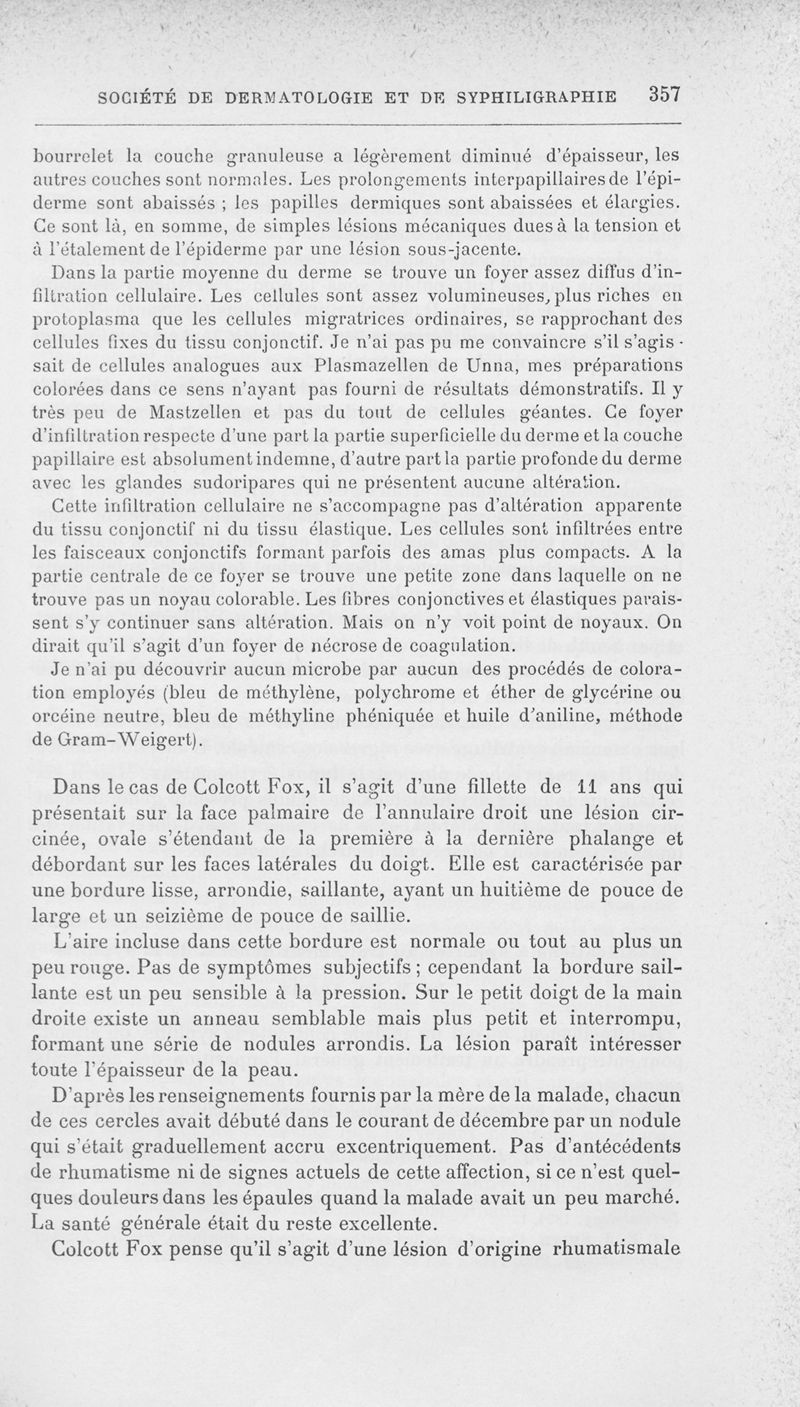 SOCIÉTÉ DE DERMATOLOGIE ET DE SYPHILIGRAPHIE 357

bourrelet la couche granuleuse a légèrement diminué d'épaisseur, les autres couches sont normales. Les prolongements interpapillaires de l'épiderme sont abaissés ; les papilles dermiques sont abaissées et élargies. Ce sont là, en somme, de simples lésions mécaniques dues à la tension et à l'étalement de l'épiderme par une lésion sous-jacente.

Dans la partie moyenne du derme se trouve un foyer assez diffus d'infiltration cellulaire. Les cellules sont assez volumineuses, plus riches en protoplasma que les cellules migratrices ordinaires, se rapprochant des cellules fixes du tissu conjonctif. Je n'ai pas pu me convaincre s'il s'agissait de cellules analogues aux Plasmazellen de Unna, mes préparations colorées dans ce sens n'ayant pas fourni de résultats démonstratifs. Il y très peu de Mastzellen et pas du tout de cellules géantes. Ce foyer d'infiltration respecte d'une part la partie superficielle du derme et la couche papillaire est absolument indemne, d'autre part la partie profonde du derme avec les glandes sudoripares qui ne présentent aucune altération.

Cette infiltration cellulaire ne s'accompagne pas d'altération apparente du tissu conjonctif ni du tissu élastique. Les cellules sont infiltrées entre les faisceaux conjonctifs formant parfois des amas plus compacts. A la partie centrale de ce foyer se trouve une petite zone dans laquelle on ne trouve pas un noyau colorable. Les fibres conjonctives et élastiques paraissent s'y continuer sans altération. Mais on n'y voit point de noyaux. On dirait qu'il s'agit d'un foyer de nécrose de coagulation.

Je n'ai pu découvrir aucun microbe par aucun des procédés de coloration employés (bleu de méthylène, polychrome et éther de glycérine ou orcéine neutre, bleu de méthyline phéniquée et huile d'aniline, méthode de Gram-Weigert).

Dans le cas de Colcott Fox, il s'agit d'une fillette de 11 ans qui présentait sur la face palmaire de l'annulaire droit une lésion circinée, ovale s'étendant de la première à la dernière phalange et débordant sur les faces latérales du doigt. Elle est caractérisée par une bordure lisse, arrondie, saillante, ayant un huitième de pouce de large et un seizième de pouce de saillie.

L'aire incluse dans cette bordure est normale ou tout au plus un peu rouge. Pas de symptômes subjectifs ; cependant la bordure saillante est un peu sensible à la pression. Sur le petit doigt de la main droite existe un anneau semblable mais plus petit et interrompu, formant une série de nodules arrondis. La lésion paraît intéresser toute l'épaisseur de la peau.

D'après les renseignements fournis par la mère de la malade, chacun de ces cercles avait débuté dans le courant de décembre par un nodule qui s'était graduellement accru excentriquement. Pas d'antécédents de rhumatisme ni de signes actuels de cette affection, si ce n'est quelques douleurs dans les épaules quand la malade avait un peu marché. La santé générale était du reste excellente.

Colcott Fox pense qu'il s'agit d'une lésion d'origine rhumatismale